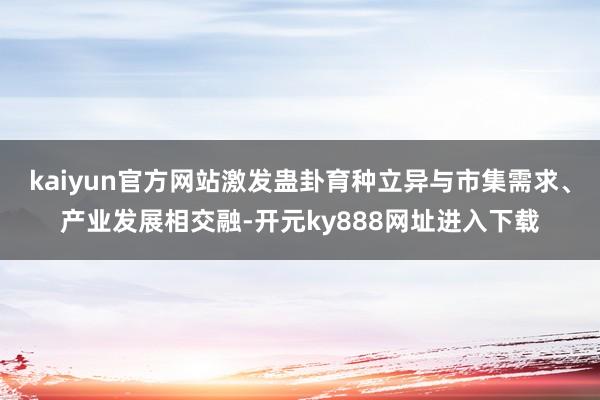 kaiyun官方网站激发蛊卦育种立异与市集需求、产业发展相交融-开元ky888网址进入下载